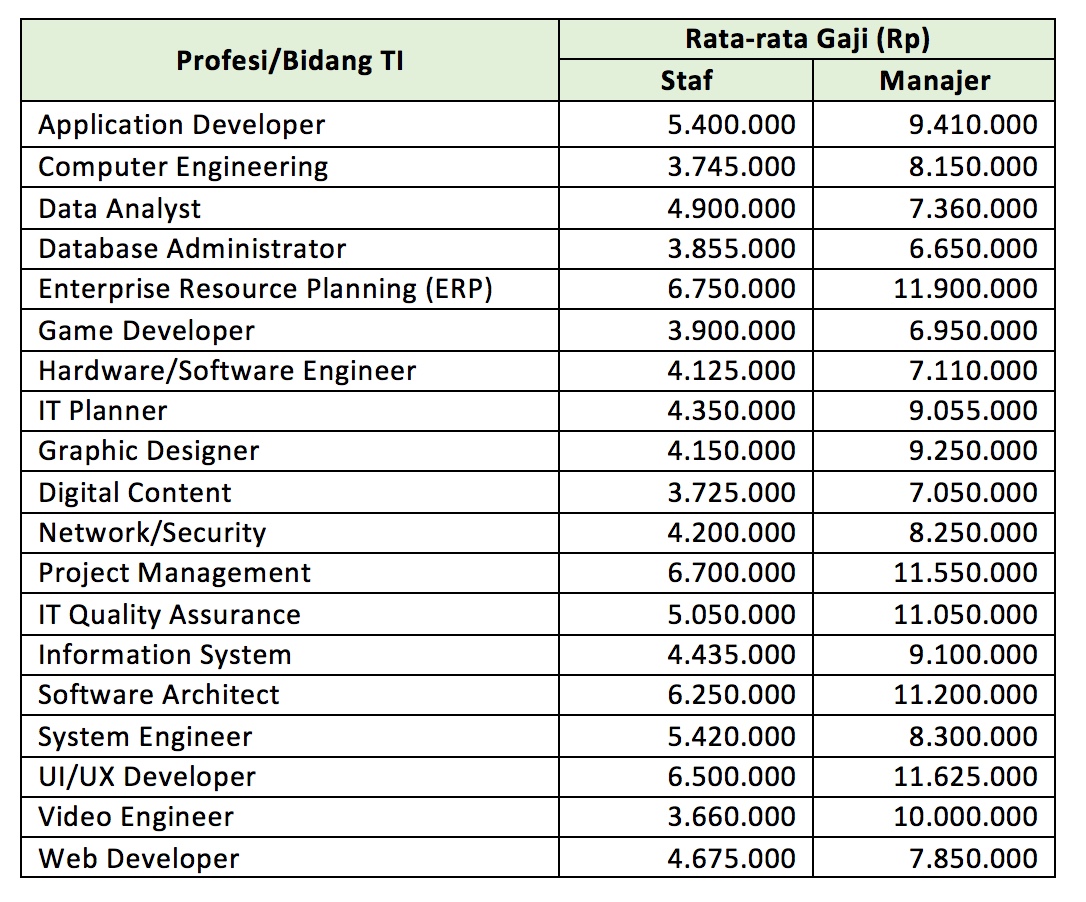 | Profesi/Bidang TI | Rata-rata Gaji (Rp) Staf | Rata-rata Gaji (Rp) Manajer |
|---|---|---|
| Application Developer | 5.400.000 | 9.410.000 |
| Computer Engineering | 3.745.000 | 8.150.000 |
| Data Analyst | 4.900.000 | 7.360.000 |
| Database Administrator | 3.855.000 | 6.650.000 |
| Enterprise Resource Planning (ERP) | 6.750.000 | 11.900.000 |
| Game Developer | 3.900.000 | 6.950.000 |
| Hardware/Software Engineer | 4.125.000 | 7.110.000 |
| IT Planner | 4.350.000 | 9.055.000 |
| Graphic Designer | 4.150.000 | 9.250.000 |
| Digital Content | 3.725.000 | 7.050.000 |
| Network/Security | 4.200.000 | 8.250.000 |
| Project Management | 6.700.000 | 11.550.000 |
| IT Quality Assurance | 5.050.000 | 11.050.000 |
| Information System | 4.435.000 | 9.100.000 |
| Software Architect | 6.250.000 | 11.200.000 |
| System Engineer | 5.420.000 | 8.300.000 |
| UI/UX Developer | 6.500.000 | 11.625.000 |
| Video Engineer | 3.660.000 | 10.000.000 |
| Web Developer | 4.675.000 | 7.850.000 |